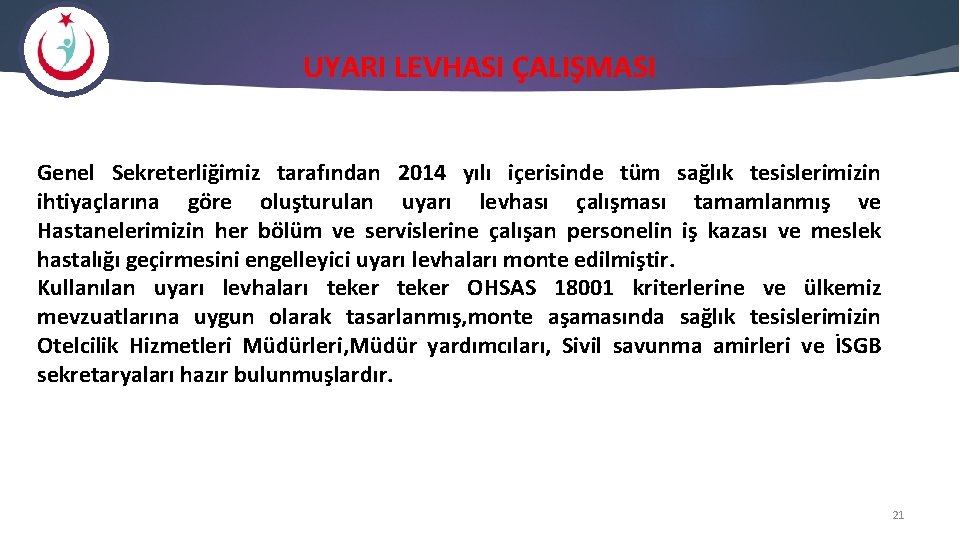 UYARI LEVHASI ÇALIŞMASI

Genel Sekreterliğimiz tarafından 2014 yılı içerisinde tüm sağlık tesislerimizin ihtiyaçlarına göre oluşturulan uyarı levhası çalışması tamamlanmış ve Hastanelerimizin her bölüm ve servislerine çalışan personelin iş kazası ve meslek hastalığı geçirmesini engelleyici uyarı levhaları monte edilmiştir.
Kullanılan uyarı levhaları teker teker OHSAS 18001 kriterlerine ve ülkemiz mevzuatlarına uygun olarak tasarlanmış,monte aşamasında sağlık tesislerimizin Otelcilik Hizmetleri Müdürleri,Müdür yardımcıları, Sivil savunma amirleri ve İSGB sekretaryaları hazır bulunmuşlardır.

21